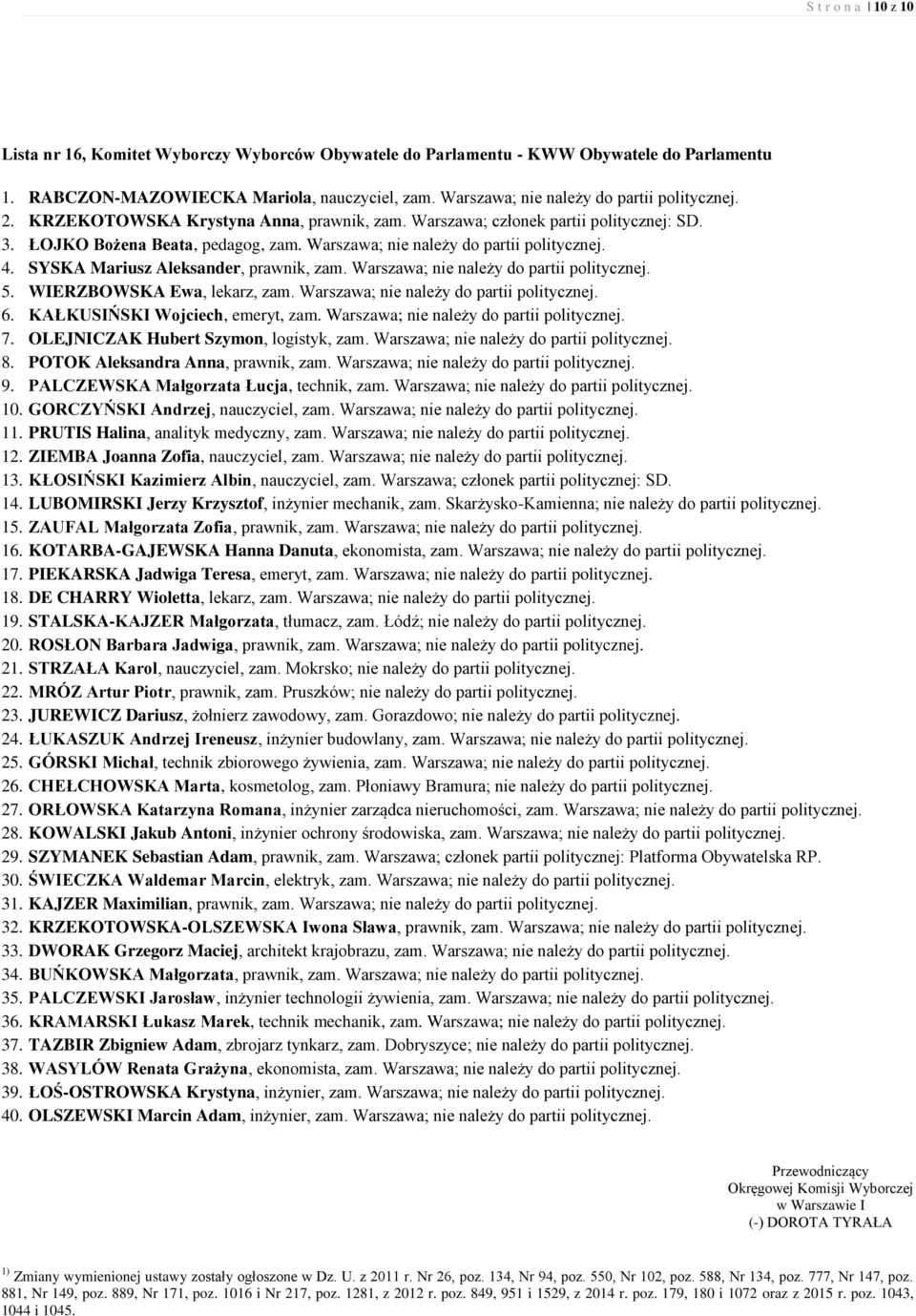 S t r o n a | 10 z 10

Lista nr 16, Komitet Wyborczy Wyborców Obywatele do Parlamentu - KWW Obywatele do Parlamentu

1. RABCZON-MAZOWIECKA Mariola, nauczyciel, zam. Warszawa; nie należy do partii politycznej.
2. KRZEKOTOWSKA Krystyna Anna, prawnik, zam. Warszawa; członek partii politycznej: SD.
3. ŁOJKO Bożena Beata, pedagog, zam. Warszawa; nie należy do partii politycznej.
4. SYSKA Mariusz Aleksander, prawnik, zam. Warszawa; nie należy do partii politycznej.
5. WIERZBOWSKA Ewa, lekarz, zam. Warszawa; nie należy do partii politycznej.
6. KAŁKUSIŃSKI Wojciech, emeryt, zam. Warszawa; nie należy do partii politycznej.
7. OLEJNICZAK Hubert Szymon, logistyk, zam. Warszawa; nie należy do partii politycznej.
8. POTOK Aleksandra Anna, prawnik, zam. Warszawa; nie należy do partii politycznej.
9. PALCZEWSKA Małgorzata Łucja, technik, zam. Warszawa; nie należy do partii politycznej.
10. GORCZYŃSKI Andrzej, nauczyciel, zam. Warszawa; nie należy do partii politycznej.
11. PRUTIS Halina, analityk medyczny, zam. Warszawa; nie należy do partii politycznej.
12. ZIEMBA Joanna Zofia, nauczyciel, zam. Warszawa; nie należy do partii politycznej.
13. KŁOSIŃSKI Kazimierz Albin, nauczyciel, zam. Warszawa; członek partii politycznej: SD.
14. LUBOMIRSKI Jerzy Krzysztof, inżynier mechanik, zam. Skarżysko-Kamienna; nie należy do partii politycznej.
15. ZAUFAL Małgorzata Zofia, prawnik, zam. Warszawa; nie należy do partii politycznej.
16. KOTARBA-GAJEWSKA Hanna Danuta, ekonomista, zam. Warszawa; nie należy do partii politycznej.
17. PIEKARSKA Jadwiga Teresa, emeryt, zam. Warszawa; nie należy do partii politycznej.
18. DE CHARRY Wioletta, lekarz, zam. Warszawa; nie należy do partii politycznej.
19. STALSKA-KAJZER Małgorzata, tłumacz, zam. Łódź; nie należy do partii politycznej.
20. ROSŁON Barbara Jadwiga, prawnik, zam. Warszawa; nie należy do partii politycznej.
21. STRZAŁA Karol, nauczyciel, zam. Mokrsko; nie należy do partii politycznej.
22. MRÓZ Artur Piotr, prawnik, zam. Pruszków; nie należy do partii politycznej.
23. JUREWICZ Dariusz, żołnierz zawodowy, zam. Gorazdowo; nie należy do partii politycznej.
24. ŁUKASZUK Andrzej Ireneusz, inżynier budowlany, zam. Warszawa; nie należy do partii politycznej.
25. GÓRSKI Michał, technik zbiorowego żywienia, zam. Warszawa; nie należy do partii politycznej.
26. CHEŁCHOWSKA Marta, kosmetolog, zam. Płoniawy Bramura; nie należy do partii politycznej.
27. ORŁOWSKA Katarzyna Romana, inżynier zarządca nieruchomości, zam. Warszawa; nie należy do partii politycznej.
28. KOWALSKI Jakub Antoni, inżynier ochrony środowiska, zam. Warszawa; nie należy do partii politycznej.
29. SZYMANEK Sebastian Adam, prawnik, zam. Warszawa; członek partii politycznej: Platforma Obywatelska RP.
30. ŚWIECZKA Waldemar Marcin, elektryk, zam. Warszawa; nie należy do partii politycznej.
31. KAJZER Maximilian, prawnik, zam. Warszawa; nie należy do partii politycznej.
32. KRZEKOTOWSKA-OLSZEWSKA Iwona Sława, prawnik, zam. Warszawa; nie należy do partii politycznej.
33. DWORAK Grzegorz Maciej, architekt krajobrazu, zam. Warszawa; nie należy do partii politycznej.
34. BUŃKOWSKA Małgorzata, prawnik, zam. Warszawa; nie należy do partii politycznej.
35. PALCZEWSKI Jarosław, inżynier technologii żywienia, zam. Warszawa; nie należy do partii politycznej.
36. KRAMARSKI Łukasz Marek, technik mechanik, zam. Warszawa; nie należy do partii politycznej.
37. TAZBIR Zbigniew Adam, zbrojarz tynkarz, zam. Dobryszyce; nie należy do partii politycznej.
38. WASYLÓW Renata Grażyna, ekonomista, zam. Warszawa; nie należy do partii politycznej.
39. ŁOŚ-OSTROWSKA Krystyna, inżynier, zam. Warszawa; nie należy do partii politycznej.
40. OLSZEWSKI Marcin Adam, inżynier, zam. Warszawa; nie należy do partii politycznej.

Przewodniczący
Okręgowej Komisji Wyborczej
w Warszawie I
(-) DOROTA TYRAŁA

$^{1)}$ Zmiany wymienionej ustawy zostały ogłoszone w Dz. U. z 2011 r. Nr 26, poz. 134, Nr 94, poz. 550, Nr 102, poz. 588, Nr 134, poz. 777, Nr 147, poz. 881, Nr 149, poz. 889, Nr 171, poz. 1016 i Nr 217, poz. 1281, z 2012 r. poz. 849, 951 i 1529, z 2014 r. poz. 179, 180 i 1072 oraz z 2015 r. poz. 1043, 1044 i 1045.